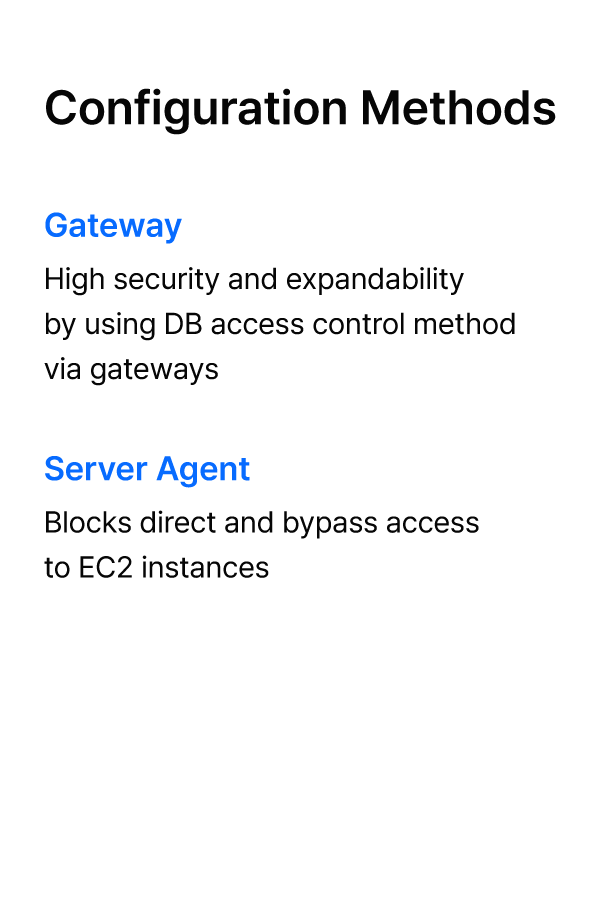 Configuration Methods

Gateway

High security and expandability by using DB access control method via gateways

Server Agent

Blocks direct and bypass access to EC2 instances